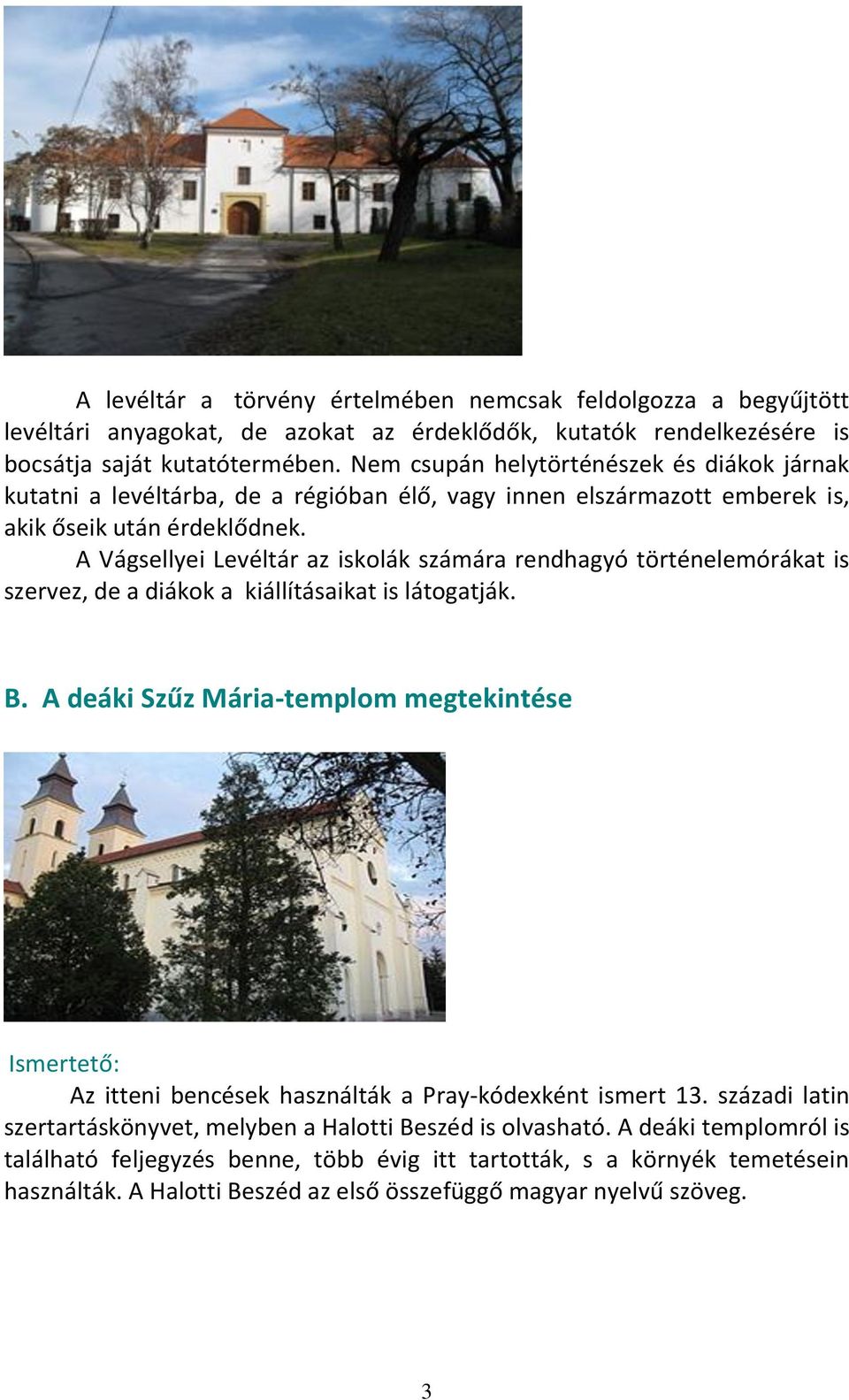 A levéltár a törvény értelmében nemcsak feldolgozza a begyűjtött levéltári anyagokat, de azokat az érdeklődők, kutatók rendelkezésére is bocsátja saját kutatótermében. Nem csupán helytörténészek és diákok járnak kutatni a levéltárba, de a régióban élő, vagy innen elszármazott emberek is, akik őseik után érdeklődnek.

A Vágsellyei Levéltár az iskolák számára rendhagyó történelemórákat is szervez, de a diákok a kiállításaikat is látogatják.

B. A deáki Szűz Mária-templom megtekintése

Ismertető:

Az itteni bencések használták a Pray-kódexként ismert 13. századi latin szertartáskönyvet, melyben a Halotti Beszéd is olvasható. A deáki templomról is található feljegyzés benne, több évig itt tartották, s a környék temetésein használták. A Halotti Beszéd az első összefüggő magyar nyelvű szöveg.

3